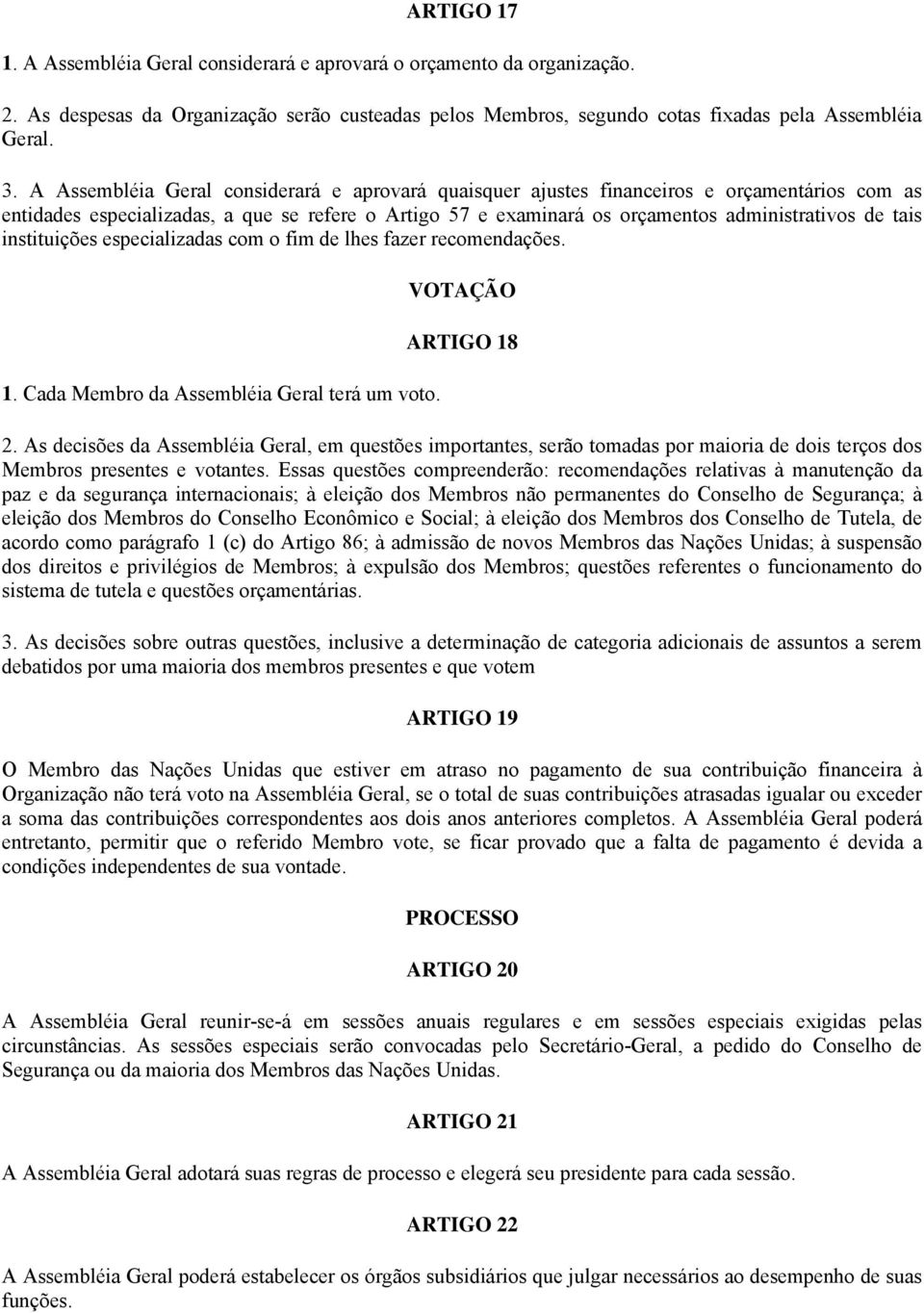 ARTIGO 17

1. A Assembléia Geral considerará e aprovará o orçamento da organização.

2. As despesas da Organização serão custeadas pelos Membros, segundo cotas fixadas pela Assembléia Geral.

3. A Assembléia Geral considerará e aprovará quaisquer ajustes financeiros e orçamentários com as entidades especializadas, a que se refere o Artigo 57 e examinará os orçamentos administrativos de tais instituições especializadas com o fim de lhes fazer recomendações.

VOTAÇÃO

ARTIGO 18

1. Cada Membro da Assembléia Geral terá um voto.

2. As decisões da Assembléia Geral, em questões importantes, serão tomadas por maioria de dois terços dos Membros presentes e votantes. Essas questões compreenderão: recomendações relativas à manutenção da paz e da segurança internacionais; à eleição dos Membros não permanentes do Conselho de Segurança; à eleição dos Membros do Conselho Econômico e Social; à eleição dos Membros dos Conselho de Tutela, de acordo como parágrafo 1 (c) do Artigo 86; à admissão de novos Membros das Nações Unidas; à suspensão dos direitos e privilégios de Membros; à expulsão dos Membros; questões referentes o funcionamento do sistema de tutela e questões orçamentárias.

3. As decisões sobre outras questões, inclusive a determinação de categoria adicionais de assuntos a serem debatidos por uma maioria dos membros presentes e que votem

ARTIGO 19

O Membro das Nações Unidas que estiver em atraso no pagamento de sua contribuição financeira à Organização não terá voto na Assembléia Geral, se o total de suas contribuições atrasadas igualar ou exceder a soma das contribuições correspondentes aos dois anos anteriores completos. A Assembléia Geral poderá entretanto, permitir que o referido Membro vote, se ficar provado que a falta de pagamento é devida a condições independentes de sua vontade.

PROCESSO

ARTIGO 20

A Assembléia Geral reunir-se-á em sessões anuais regulares e em sessões especiais exigidas pelas circunstâncias. As sessões especiais serão convocadas pelo Secretário-Geral, a pedido do Conselho de Segurança ou da maioria dos Membros das Nações Unidas.

ARTIGO 21

A Assembléia Geral adotará suas regras de processo e elegerá seu presidente para cada sessão.

ARTIGO 22

A Assembléia Geral poderá estabelecer os órgãos subsidiários que julgar necessários ao desempenho de suas funções.